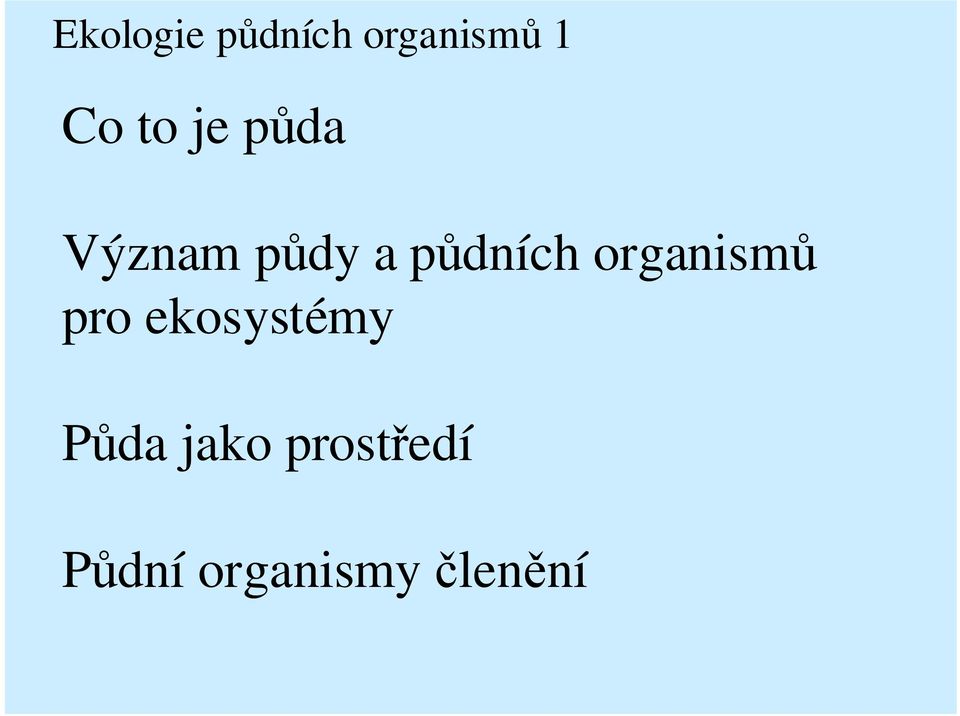 Ekologie půdních organismů 1

Co to je půda

Význam půdy a půdních organismů pro ekosystémy

Půda jako prostředí

Půdní organismy členění